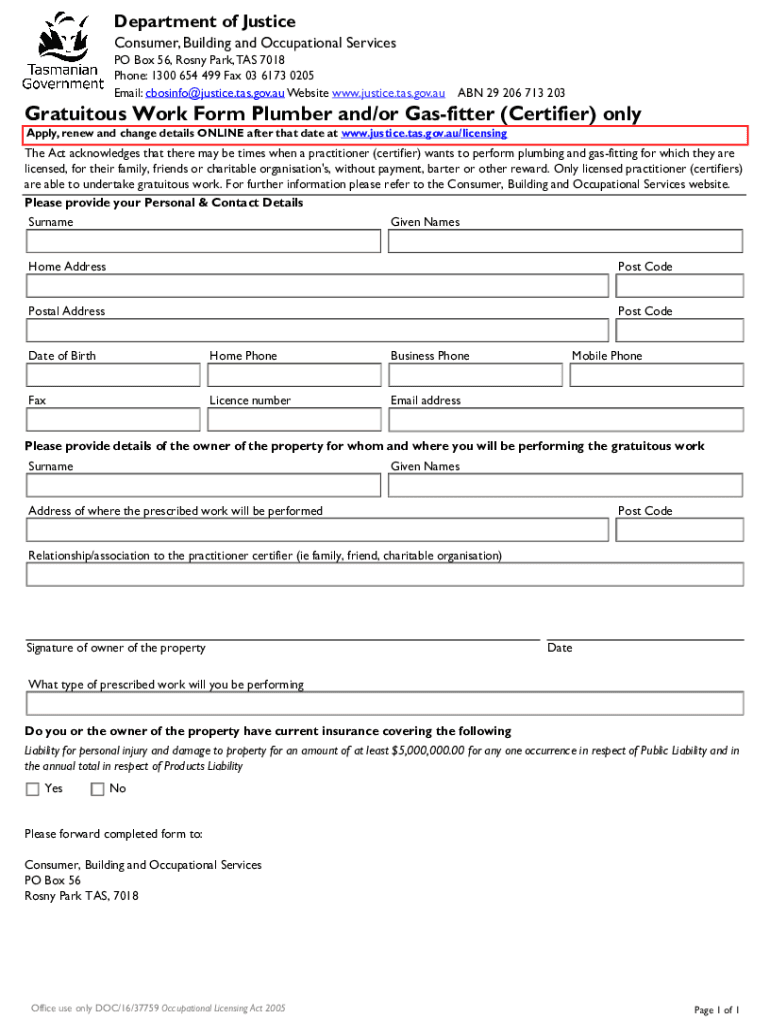 Tasmanian Government

Department of Justice
Consumer, Building and Occupational Services
PO Box 56, Rosny Park, TAS 7018
Phone: 1300 654 499 Fax 03 6173 0205
Email: cbosinfo@justice.tas.gov.au Website www.justice.tas.gov.au ABN 29 206 713 203

Gratuitous Work Form Plumber and/or Gas-fitter (Certifier) only

Apply, renew and change details ONLINE after that date at www.justice.tas.gov.au/licensing

The Act acknowledges that there may be times when a practitioner (certifier) wants to perform plumbing and gas-fitting for which they are licensed, for their family, friends or charitable organisation's, without payment, barter or other reward. Only licensed practitioner (certifiers) are able to undertake gratuitous work. For further information please refer to the Consumer, Building and Occupational Services website.

Please provide your Personal & Contact Details

Surname
Given Names
Home Address
Post Code
Postal Address
Post Code
Date of Birth
Home Phone
Business Phone
Mobile Phone
Fax
Licence number
Email address

Please provide details of the owner of the property for whom and where you will be performing the gratuitous work

Surname
Given Names
Address of where the prescribed work will be performed
Post Code
Relationship/association to the practitioner certifier (ie family, friend, charitable organisation)

Signature of owner of the property
Date

What type of prescribed work will you be performing

Do you or the owner of the property have current insurance covering the following

Liability for personal injury and damage to property for an amount of at least $5,000,000.00 for any one occurrence in respect of Public Liability and in the annual total in respect of Products Liability

Yes
No

Please forward completed form to:

Consumer, Building and Occupational Services
PO Box 56
Rosny Park TAS, 7018

Office use only DOC/16/37759 Occupational Licensing Act 2005

Page 1 of 1